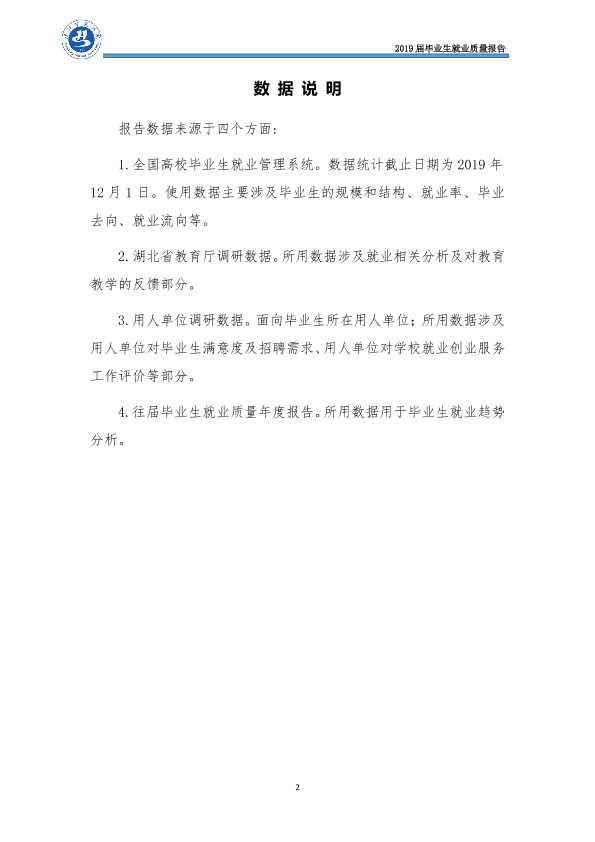 2019届毕业生就业质量报告

数据说明

报告数据来源于四个方面：

1.全国高校毕业生就业管理系统。数据统计截止日期为2019年12月1日。使用数据主要涉及毕业生的规模和结构、就业率、毕业去向、就业流向等。

2.湖北省教育厅调研数据。所用数据涉及就业相关分析及对教育教学的反馈部分。

3.用人单位调研数据。面向毕业生所在用人单位；所用数据涉及用人单位对毕业生满意度及招聘需求、用人单位对学校就业创业服务工作评价等部分。

4.往届毕业生就业质量年度报告。所用数据用于毕业生就业趋势分析。

2